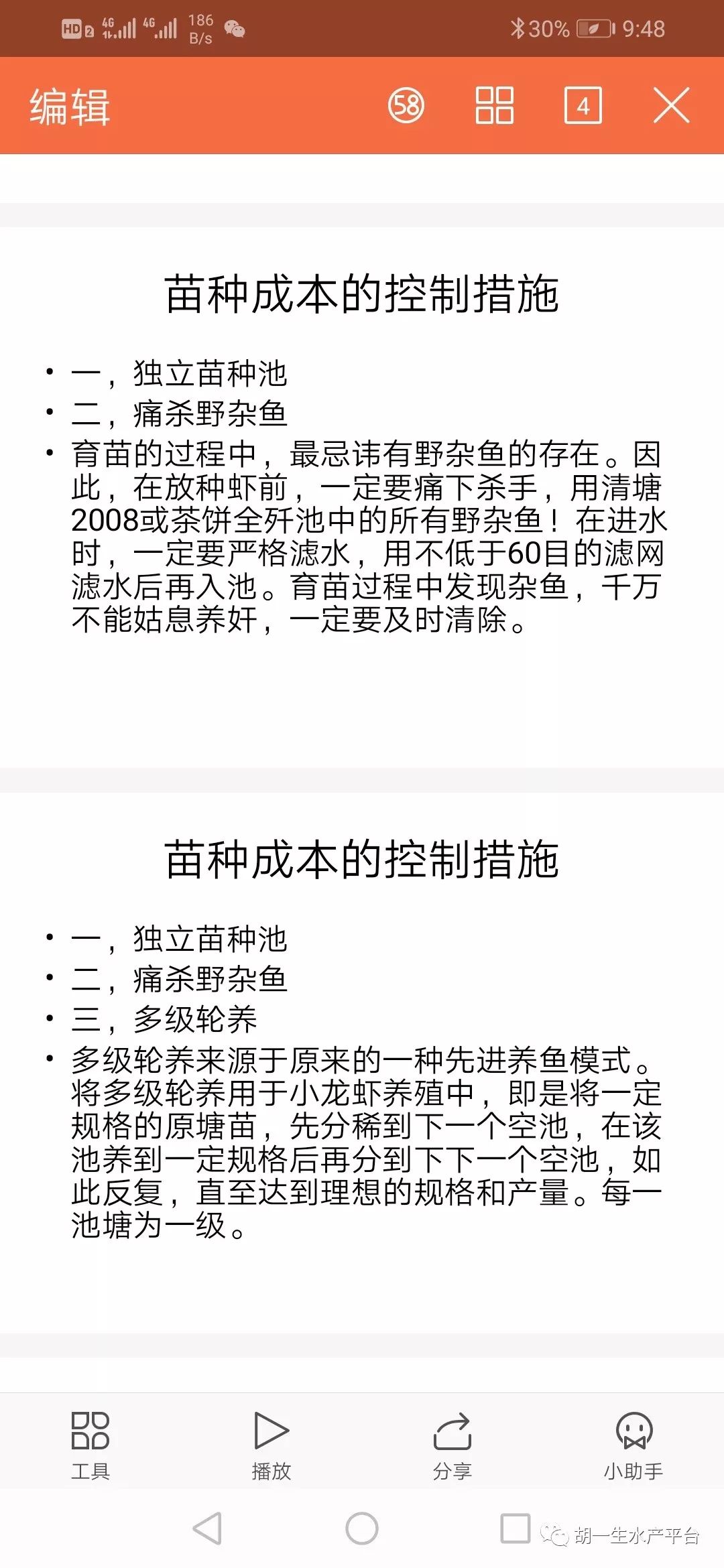 HD 2 4G 4G 186 B/s 30% 9:48

编辑 58 4

苗种成本的控制措施

• 一，独立苗种池
• 二，痛杀野杂鱼
• 育苗的过程中，最忌讳有野杂鱼的存在。因此，在放种虾前，一定要痛下杀手，用清塘2008或茶饼全歼池中的所有野杂鱼！在进水时，一定要严格滤水，用不低于60目的滤网滤水后再入池。育苗过程中发现杂鱼，千万不能姑息养奸，一定要及时清除。

苗种成本的控制措施

• 一，独立苗种池
• 二，痛杀野杂鱼
• 三，多级轮养
• 多级轮养来源于原来的一种先进养鱼模式。将多级轮养用于小龙虾养殖中，即是将一定规格的原塘苗，先分稀到下一个空池，在该池养到一定规格后再分到下下一个空池，如此反复，直至达到理想的规格和产量。每一池塘为一级。

工具 播放 分享 小助手

胡一生水产平台